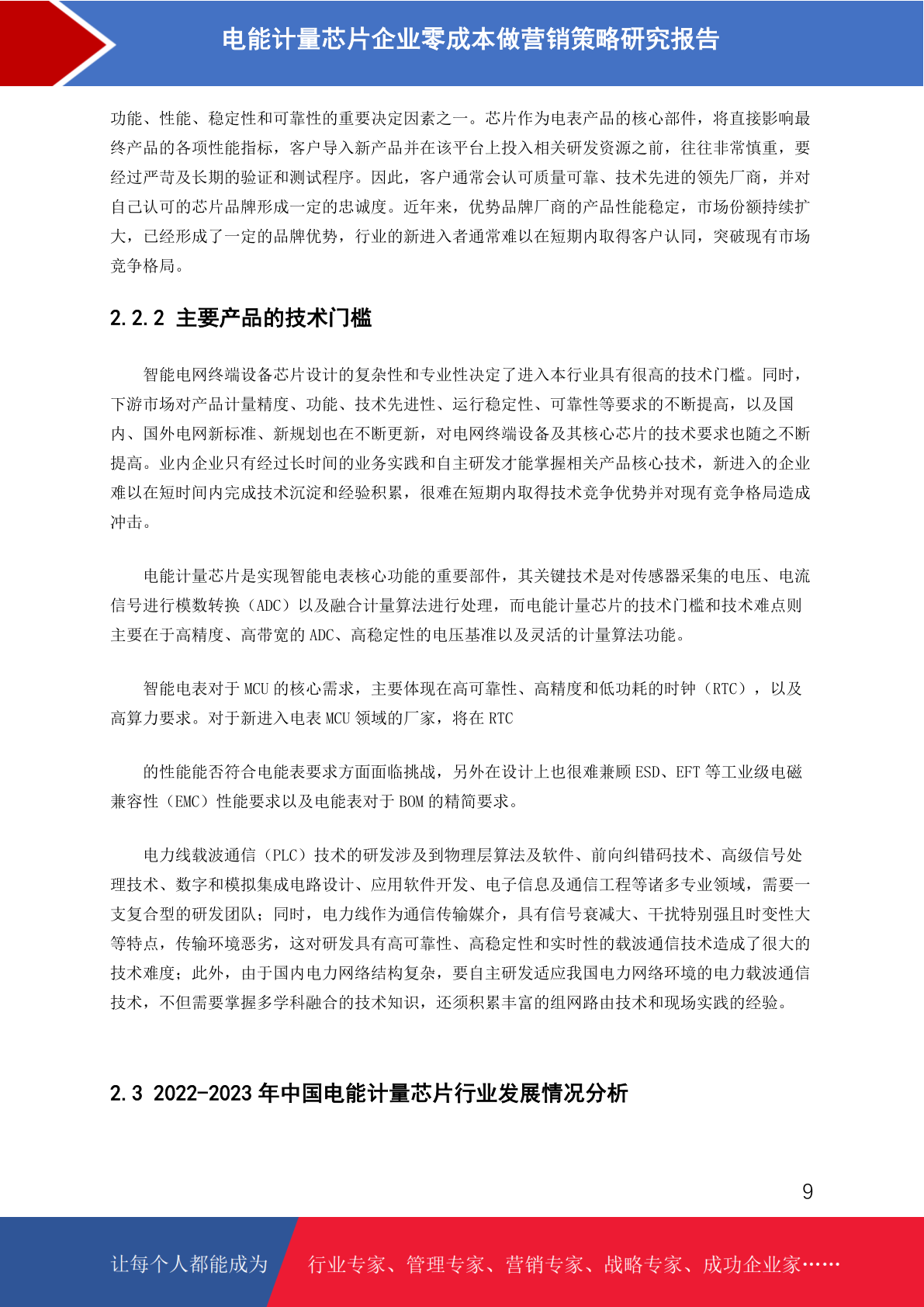 电能计量芯片企业零成本做营销策略研究报告

功能、性能、稳定性和可靠性的重要决定因素之一。芯片作为电表产品的核心部件，将直接影响最终产品的各项性能指标，客户导入新产品并在该平台上投入相关研发资源之前，往往非常慎重，要经过严苛及长期的验证和测试程序。因此，客户通常会认可质量可靠、技术先进的领先厂商，并对自己认可的芯片品牌形成一定的忠诚度。近年来，优势品牌厂商的产品性能稳定，市场份额持续扩大，已经形成了一定的品牌优势，行业的新进入者通常难以在短期内取得客户认同，突破现有市场竞争格局。

2.2.2 主要产品的技术门槛

智能电网终端设备芯片设计的复杂性和专业性决定了进入本行业具有很高的技术门槛。同时，下游市场对产品计量精度、功能、技术先进性、运行稳定性、可靠性等要求的不断提高，以及国内、国外电网新标准、新规划也在不断更新，对电网终端设备及其核心芯片的技术要求也随之不断提高。业内企业只有经过长时间的业务实践和自主研发才能掌握相关产品核心技术，新进入的企业难以在短时间内完成技术沉淀和经验积累，很难在短期内取得技术竞争优势并对现有竞争格局造成冲击。

电能计量芯片是实现智能电表核心功能的重要部件，其关键技术是对传感器采集的电压、电流信号进行模数转换（ADC）以及融合计量算法进行处理，而电能计量芯片的技术门槛和技术难点则主要在于高精度、高带宽的 ADC、高稳定性的电压基准以及灵活的计量算法功能。

智能电表对于 MCU 的核心需求，主要体现在高可靠性、高精度和低功耗的时钟（RTC），以及高算力要求。对于新进入电表 MCU 领域的厂家，将在 RTC

的性能能否符合电能表要求方面面临挑战，另外在设计上也很难兼顾 ESD、EFT 等工业级电磁兼容性（EMC）性能要求以及电能表对于 BOM 的精简要求。

电力线载波通信（PLC）技术的研发涉及到物理层算法及软件、前向纠错码技术、高级信号处理技术、数字和模拟集成电路设计、应用软件开发、电子信息及通信工程等诸多专业领域，需要一支复合型的研发团队；同时，电力线作为通信传输媒介，具有信号衰减大、干扰特别强且时变性大等特点，传输环境恶劣，这对研发具有高可靠性、高稳定性和实时性的载波通信技术造成了很大的技术难度；此外，由于国内电力网络结构复杂，要自主研发适应我国电力网络环境的电力载波通信技术，不但需要掌握多学科融合的技术知识，还须积累丰富的组网路由技术和现场实践的经验。

2.3 2022-2023 年中国电能计量芯片行业发展情况分析

9

让每个人都能成为 行业专家、管理专家、营销专家、战略专家、成功企业家……